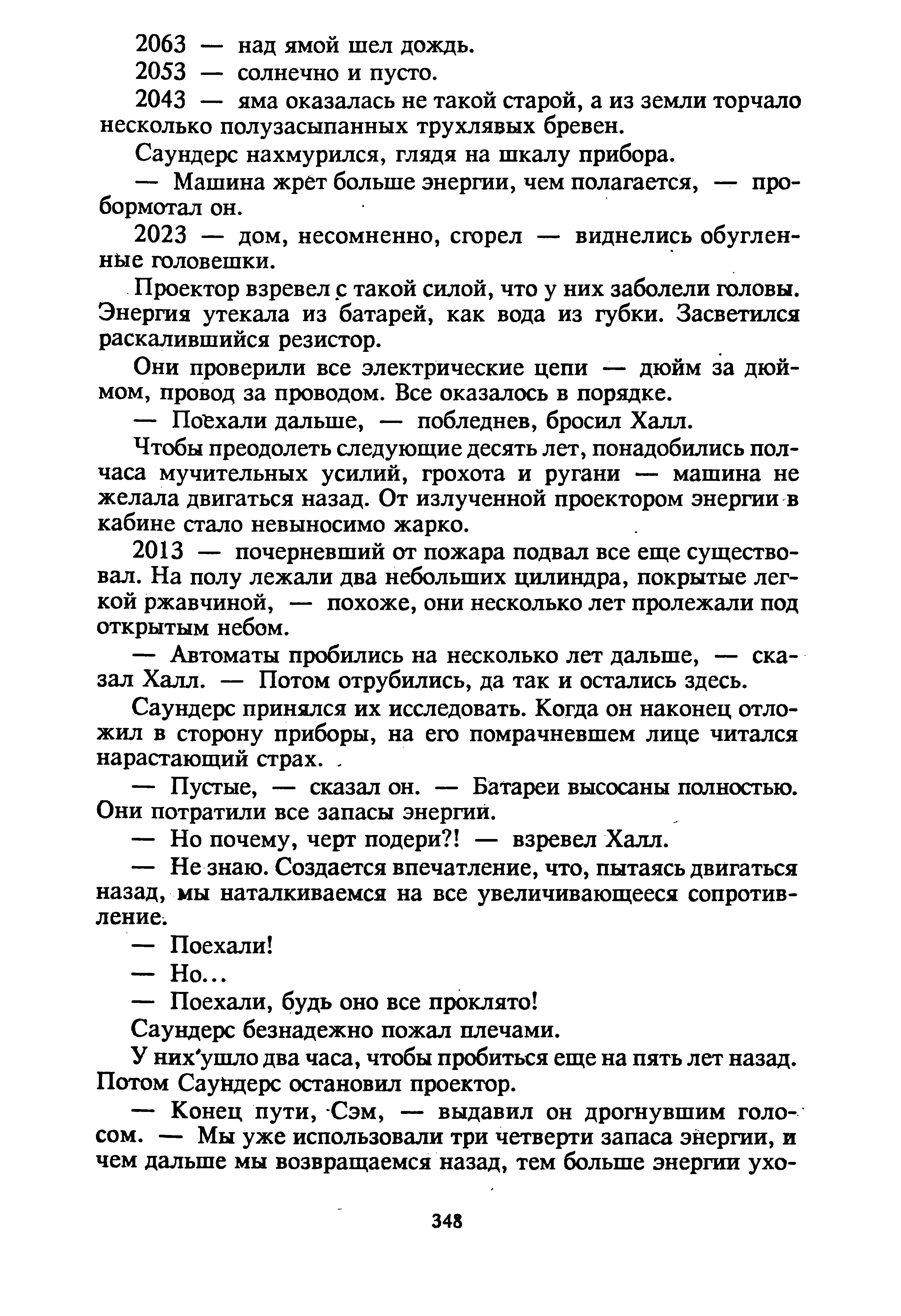 2063 — над ямой шел дождь.

2053 — солнечно и пусто.

2043 — яма оказалась не такой старой, а из земли торчало несколько полузасыпанных трухлявых бревен.

Саундерс нахмурился, глядя на шкалу прибора.

— Машина жрет больше энергии, чем полагается, — пробормотал он.

2023 — дом, несомненно, сгорел — виднелись обугленные головешки.

Проектор взревел с такой силой, что у них заболели головы. Энергия утекала из батарей, как вода из губки. Засветился раскалившийся резистор.

Они проверили все электрические цепи — дюйм за дюймом, провод за проводом. Все оказалось в порядке.

— Поехали дальше, — побледнев, бросил Халл.

Чтобы преодолеть следующие десять лет, понадобились полчаса мучительных усилий, грохота и ругани — машина не желала двигаться назад. От излученной проектором энергии в кабине стало невыносимо жарко.

2013 — почерневший от пожара подвал все еще существовал. На полу лежали два небольших цилиндра, покрытые легкой ржавчиной, — похоже, они несколько лет пролежали под открытым небом.

— Автоматы пробились на несколько лет дальше, — сказал Халл. — Потом отрубились, да так и остались здесь.

Саундерс принялся их исследовать. Когда он наконец отложил в сторону приборы, на его помрачневшем лице читался нарастающий страх.

— Пустые, — сказал он. — Батареи высосаны полностью. Они потратили все запасы энергии.

— Но почему, черт подери?! — взревел Халл.

— Не знаю. Создается впечатление, что, пытаясь двигаться назад, мы наталкиваемся на все увеличивающееся сопротивление.

— Поехали!

— Но...

— Поехали, будь оно все проклято!

Саундерс безнадежно пожал плечами.

У них ушло два часа, чтобы пробиться еще на пять лет назад. Потом Саундерс остановил проектор.

— Конец пути, Сэм, — выдавил он дрогнувшим голосом. — Мы уже использовали три четверти запаса энергии, и чем дальше мы возвращаемся назад, тем больше энергии ухо-

348